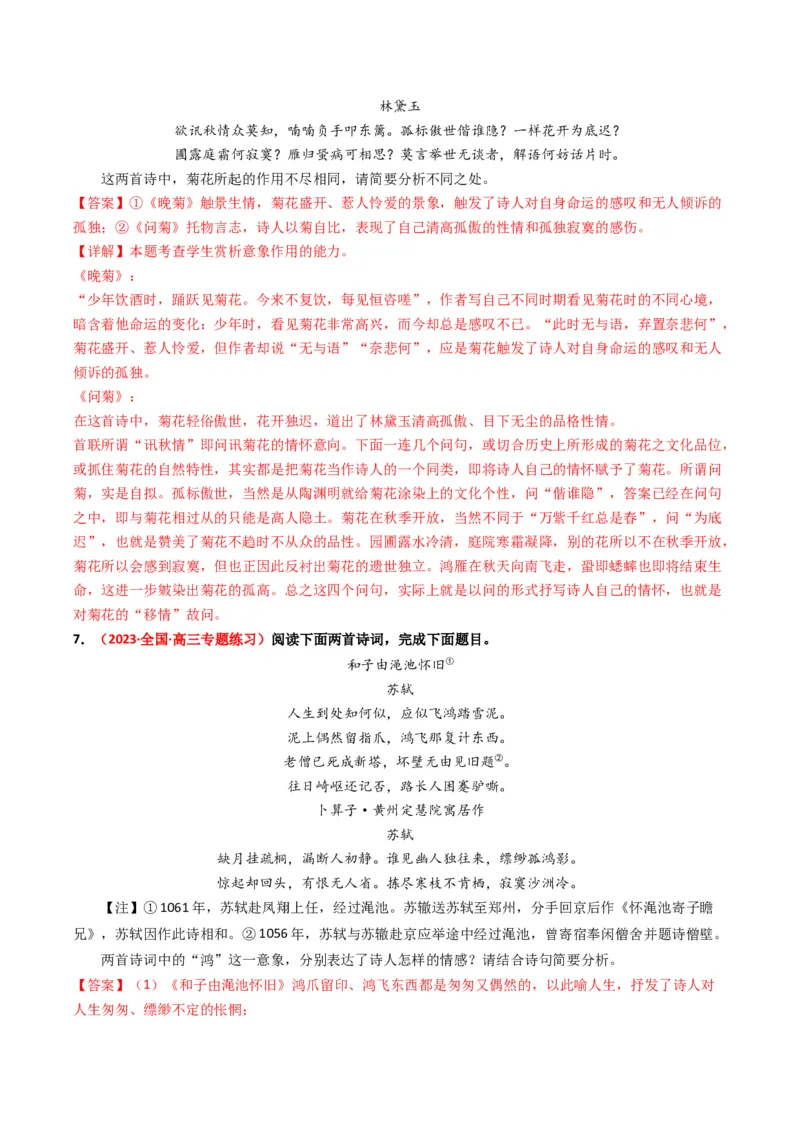 林黛玉

欲讯秋情众莫知，喃喃负手叩东篱。孤标傲世偕谁隐？一样花开为底迟？

圃露庭霜何寂寞？雁归蛩病可相思？莫言举世无谈者，解语何妨话片时。

这两首诗中，菊花所起的作用不尽相同，请简要分析不同之处。

【答案】①《晚菊》触景生情，菊花盛开、惹人怜爱的景象，触发了诗人对自身命运的感叹和无人倾诉的孤独；②《问菊》托物言志，诗人以菊自比，表现了自己清高孤傲的性情和孤独寂寞的感伤。

【详解】本题考查学生赏析意象作用的能力。

《晚菊》：

“少年饮酒时，踊跃见菊花。今来不复饮，每见恒咨嗟”，作者写自己不同时期看见菊花时的不同心境，暗含着他命运的变化：少年时，看见菊花非常高兴，而今却总是感叹不已。“此时无与语，弃置奈悲何”，菊花盛开、惹人怜爱，但作者却说“无与语”“奈悲何”，应是菊花触发了诗人对自身命运的感叹和无人倾诉的孤独。

《问菊》：

在这首诗中，菊花轻俗傲世，花开独迟，道出了林黛玉清高孤傲、目下无尘的品格性情。

首联所谓“讯秋情”即问讯菊花的情怀意向。下面一连几个问句，或切合历史上所形成的菊花之文化品位，或抓住菊花的自然特性，其实都是把菊花当作诗人的一个同类，即将诗人自己的情怀赋予了菊花。所谓问菊，实是自拟。孤标傲世，当然是从陶渊明就给菊花涂染上的文化个性，问“偕谁隐”，答案已经在问句之中，即与菊花相过从的只能是高人隐士。菊花在秋季开放，当然不同于“万紫千红总是春”，问“为底迟”，也就是赞美了菊花不趋时不从众的品性。园圃露水冷清，庭院寒霜凝降，别的花所以不在秋季开放，菊花所以会感到寂寞，但也正因此反衬出菊花的遗世独立。鸿雁在秋天向南飞走，蛩即蟋蟀也即将结束生命，这进一步皴染出菊花的孤高。总之这四个问句，实际上就是以问的形式抒写诗人自己的情怀，也就是对菊花的“移情”故问。

7. （2023·全国·高三专题练习）阅读下面两首诗词，完成下面题目。

和子由渑池怀旧①

苏轼

人生到处知何似，应似飞鸿踏雪泥。

泥上偶然留指爪，鸿飞那复计东西。

老僧已死成新塔，坏壁无由见旧题②。

往日崎岖还记否，路长人困蹇驴嘶。

卜算子·黄州定慧院寓居作

苏轼

缺月挂疏桐，漏断人初静。谁见幽人独往来，缥缈孤鸿影。

惊起却回头，有恨无人省。拣尽寒枝不肯栖，寂寞沙洲冷。

【注】①1061年，苏轼赴凤翔上任，经过渑池。苏辙送苏轼至郑州，分手回京后作《怀渑池寄子瞻兄》，苏轼因作此诗相和。②1056年，苏轼与苏辙赴京应举途中经过渑池，曾寄宿奉闲僧舍并题诗僧壁。

两首诗词中的“鸿”这一意象，分别表达了诗人怎样的情感？请结合诗句简要分析。

【答案】（1）《和子由渑池怀旧》鸿爪留印、鸿飞东西都是匆匆又偶然的，以此喻人生，抒发了诗人对人生匆匆、缥缈不定的怅惘；